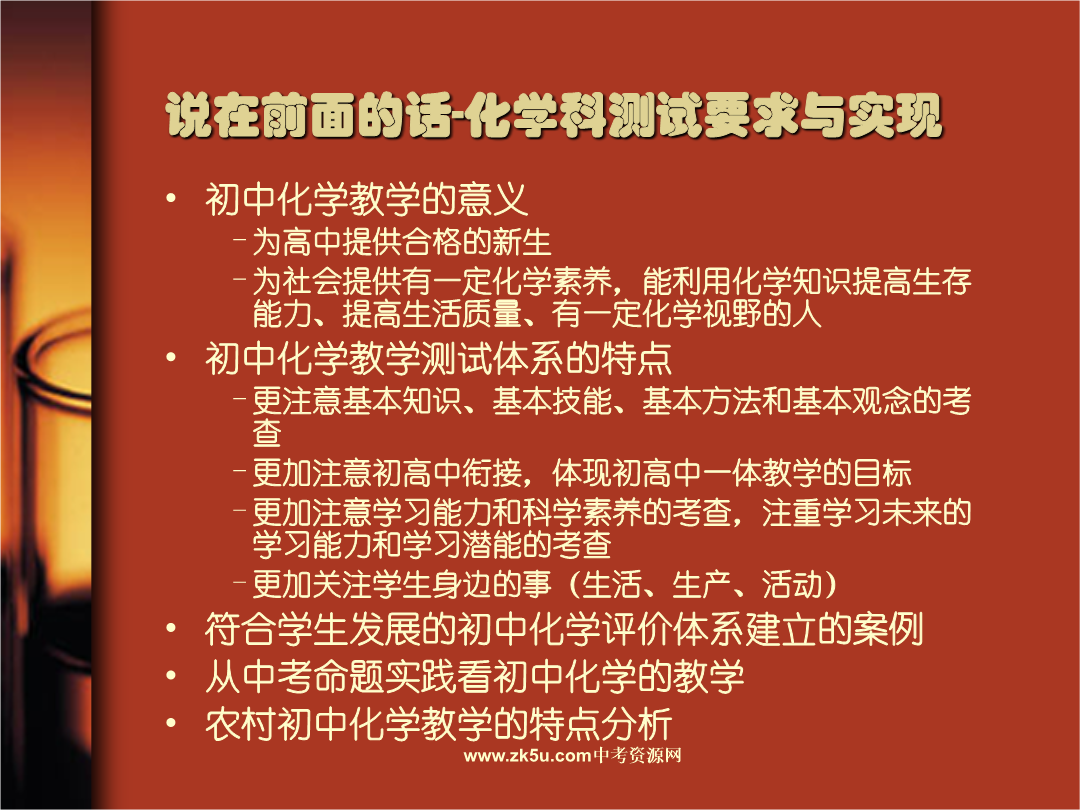 说在前面的话-化学科测试要求与实现

• 初中化学教学的意义
  – 为高中提供合格的新生
  – 为社会提供有一定化学素养，能利用化学知识提高生存能力、提高生活质量、有一定化学视野的人
• 初中化学教学测试体系的特点
  – 更注意基本知识、基本技能、基本方法和基本观念的考查
  – 更加注意初高中衔接，体现初高中一体教学的目标
  – 更加注意学习能力和科学素养的考查，注重学习未来的学习能力和学习潜能的考查
  – 更加关注学生身边的事（生活、生产、活动）
• 符合学生发展的初中化学评价体系建立的案例
• 从中考命题实践看初中化学的教学
• 农村初中化学教学的特点分析

www.zk5u.com中考资源网